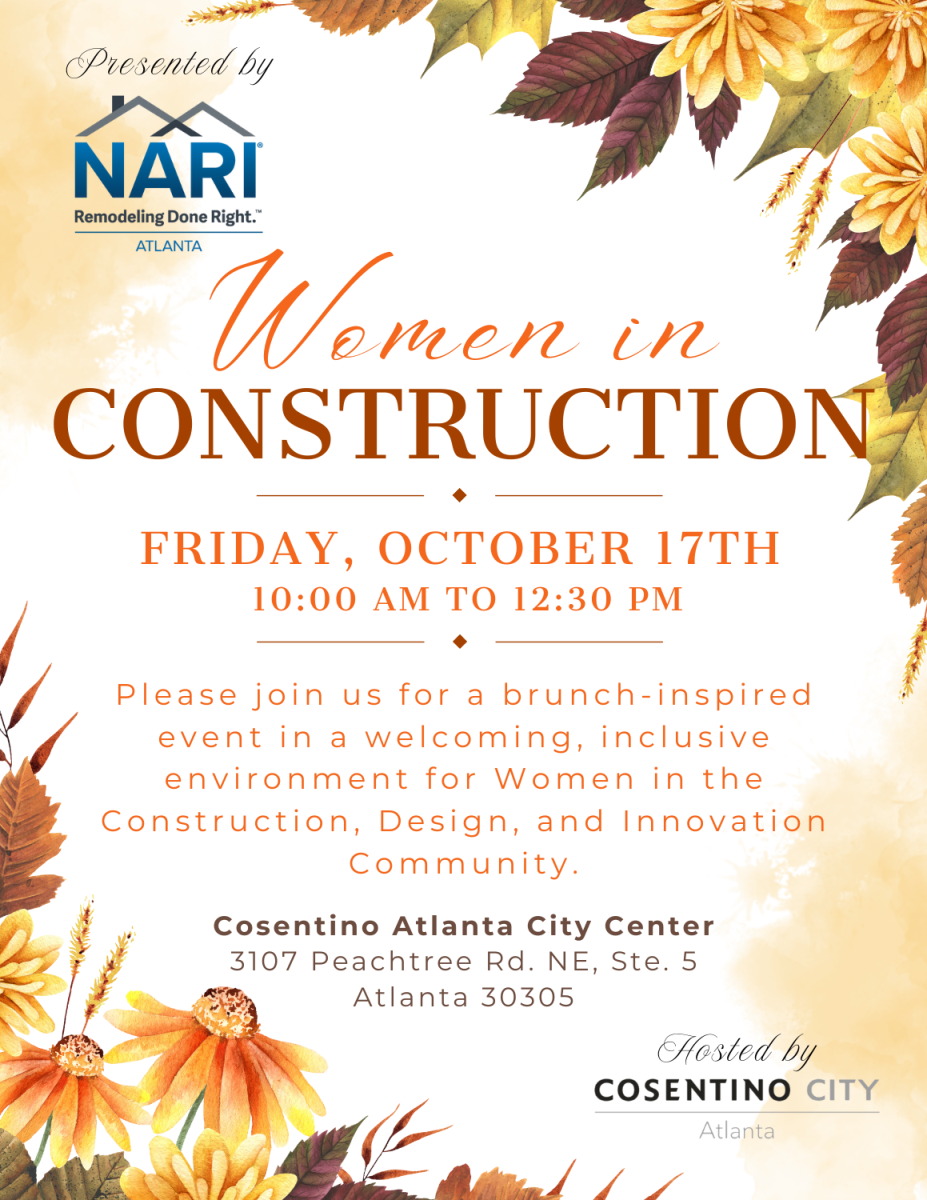 Presented by

NARI®
Remodeling Done Right.™
ATLANTA

Women in
CONSTRUCTION

FRIDAY, OCTOBER 17TH
10:00 AM TO 12:30 PM

Please join us for a brunch-inspired event in a welcoming, inclusive environment for Women in the Construction, Design, and Innovation Community.

Cosentino Atlanta City Center
3107 Peachtree Rd. NE, Ste. 5
Atlanta 30305

Hosted by
COSENTINO CITY
Atlanta